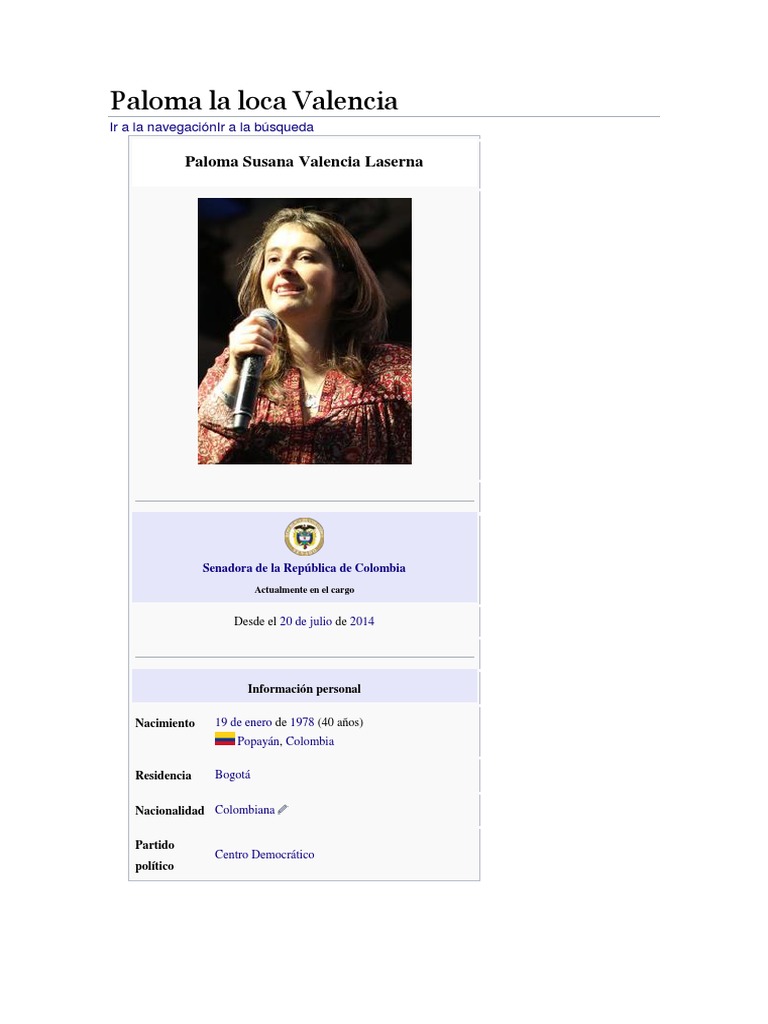 Paloma la loca Valencia

Ir a la navegaciónIr a la búsqueda

Paloma Susana Valencia Laserna

Senadora de la República de Colombia

Actualmente en el cargo

Desde el 20 de julio de 2014

Información personal

| | |
|---|---|
| Nacimiento | 19 de enero de 1978 (40 años) Popayán, Colombia |
| Residencia | Bogotá |
| Nacionalidad | Colombiana |
| Partido político | Centro Democrático |